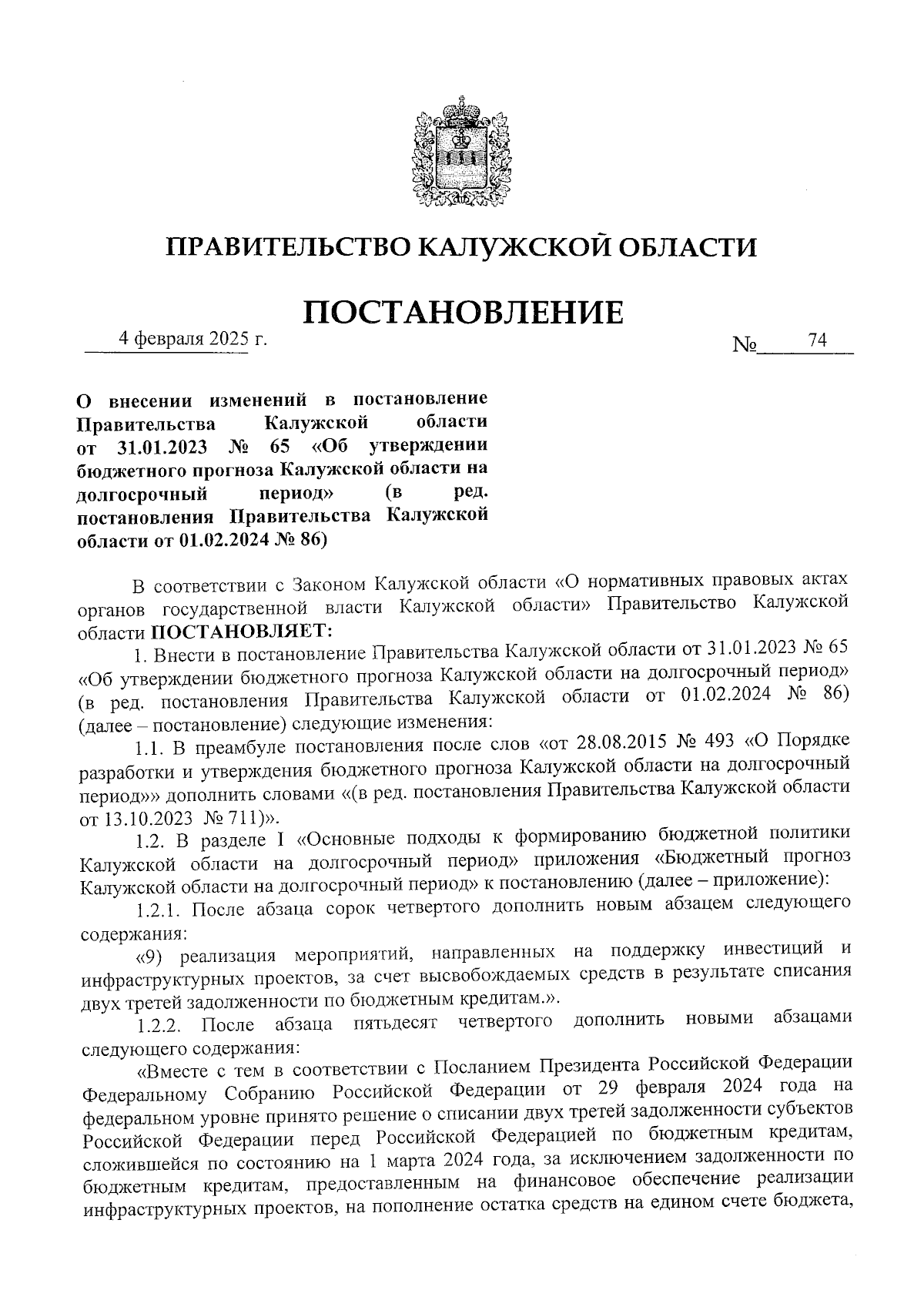 ПРАВИТЕЛЬСТВО КАЛУЖСКОЙ ОБЛАСТИ

ПОСТАНОВЛЕНИЕ

4 февраля 2025 г. № 74

О внесении изменений в постановление Правительства Калужской области от 31.01.2023 № 65 «Об утверждении бюджетного прогноза Калужской области на долгосрочный период» (в ред. постановления Правительства Калужской области от 01.02.2024 № 86)

В соответствии с Законом Калужской области «О нормативных правовых актах органов государственной власти Калужской области» Правительство Калужской области ПОСТАНОВЛЯЕТ:

1. Внести в постановление Правительства Калужской области от 31.01.2023 № 65 «Об утверждении бюджетного прогноза Калужской области на долгосрочный период» (в ред. постановления Правительства Калужской области от 01.02.2024 № 86) (далее – постановление) следующие изменения:

1.1. В преамбуле постановления после слов «от 28.08.2015 № 493 «О Порядке разработки и утверждения бюджетного прогноза Калужской области на долгосрочный период»» дополнить словами «(в ред. постановления Правительства Калужской области от 13.10.2023 № 711)».

1.2. В разделе I «Основные подходы к формированию бюджетной политики Калужской области на долгосрочный период» приложения «Бюджетный прогноз Калужской области на долгосрочный период» к постановлению (далее – приложение):

1.2.1. После абзаца сорок четвертого дополнить новым абзацем следующего содержания:

«9) реализация мероприятий, направленных на поддержку инвестиций и инфраструктурных проектов, за счет высвобождаемых средств в результате списания двух третей задолженности по бюджетным кредитам.».

1.2.2. После абзаца пятьдесят четвертого дополнить новыми абзацами следующего содержания:

«Вместе с тем в соответствии с Посланием Президента Российской Федерации Федеральному Собранию Российской Федерации от 29 февраля 2024 года на федеральном уровне принято решение о списании двух третей задолженности субъектов Российской Федерации перед Российской Федерацией по бюджетным кредитам, сложившейся по состоянию на 1 марта 2024 года, за исключением задолженности по бюджетным кредитам, предоставленным на финансовое обеспечение реализации инфраструктурных проектов, на пополнение остатка средств на едином счете бюджета,